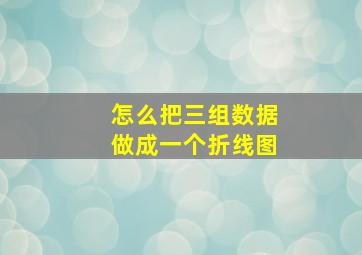 怎么把三组数据
做成一个折线图